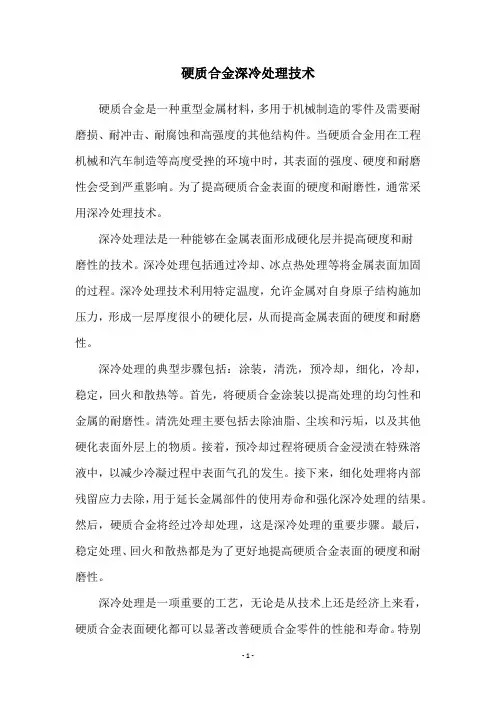 硬质合金深冷处理技术

硬质合金是一种重型金属材料，多用于机械制造的零件及需要耐磨损、耐冲击、耐腐蚀和高强度的其他结构件。当硬质合金用在工程机械和汽车制造等高度受挫的环境中时，其表面的强度、硬度和耐磨性会受到严重影响。为了提高硬质合金表面的硬度和耐磨性，通常采用深冷处理技术。

深冷处理法是一种能够在金属表面形成硬化层并提高硬度和耐磨性的技术。深冷处理包括通过冷却、冰点热处理等将金属表面加固的过程。深冷处理技术利用特定温度，允许金属对自身原子结构施加压力，形成一层厚度很小的硬化层，从而提高金属表面的硬度和耐磨性。

深冷处理的典型步骤包括：涂装，清洗，预冷却，细化，冷却，稳定，回火和散热等。首先，将硬质合金涂装以提高处理的均匀性和金属的耐磨性。清洗处理主要包括去除油脂、尘埃和污垢，以及其他硬化表面外层上的物质。接着，预冷却过程将硬质合金浸渍在特殊溶液中，以减少冷凝过程中表面气孔的发生。接下来，细化处理将内部残留应力去除，用于延长金属部件的使用寿命和强化深冷处理的结果。然后，硬质合金将经过冷却处理，这是深冷处理的重要步骤。最后，稳定处理、回火和散热都是为了更好地提高硬质合金表面的硬度和耐磨性。

深冷处理是一项重要的工艺，无论是从技术上还是经济上来看，硬质合金表面硬化都可以显著改善硬质合金零件的性能和寿命。特别

- 1 -